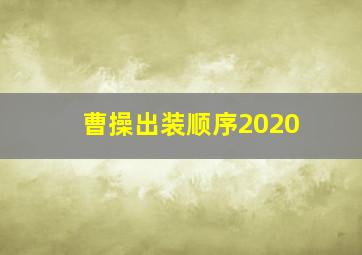 曹操出装顺序2020